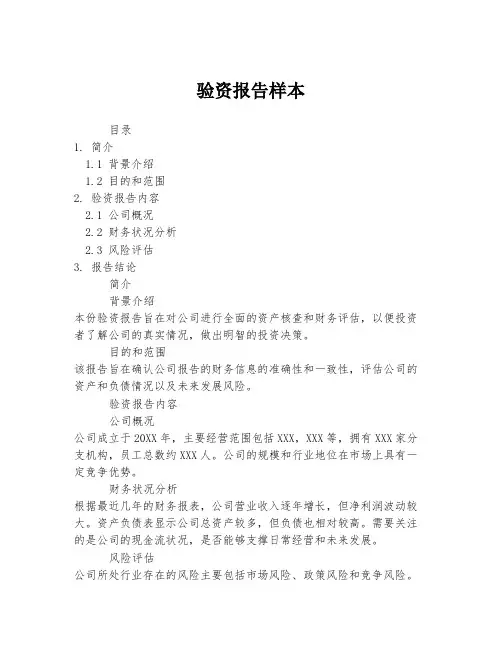 验资报告样本

目录

1. 简介

1.1 背景介绍

1.2 目的和范围

2. 验资报告内容

2.1 公司概况

2.2 财务状况分析

2.3 风险评估

3. 报告结论

简介

背景介绍

本份验资报告旨在对公司进行全面的资产核查和财务评估，以便投资者了解公司的真实情况，做出明智的投资决策。

目的和范围

该报告旨在确认公司报告的财务信息的准确性和一致性，评估公司的资产和负债情况以及未来发展风险。

验资报告内容

公司概况

公司成立于20XX年，主要经营范围包括XXX，XXX等，拥有XXX家分支机构，员工总数约XXX人。公司的规模和行业地位在市场上具有一定竞争优势。

财务状况分析

根据最近几年的财务报表，公司营业收入逐年增长，但净利润波动较大。资产负债表显示公司总资产较多，但负债也相对较高。需要关注的是公司的现金流状况，是否能够支撑日常经营和未来发展。

风险评估

公司所处行业存在的风险主要包括市场风险、政策风险和竞争风险。